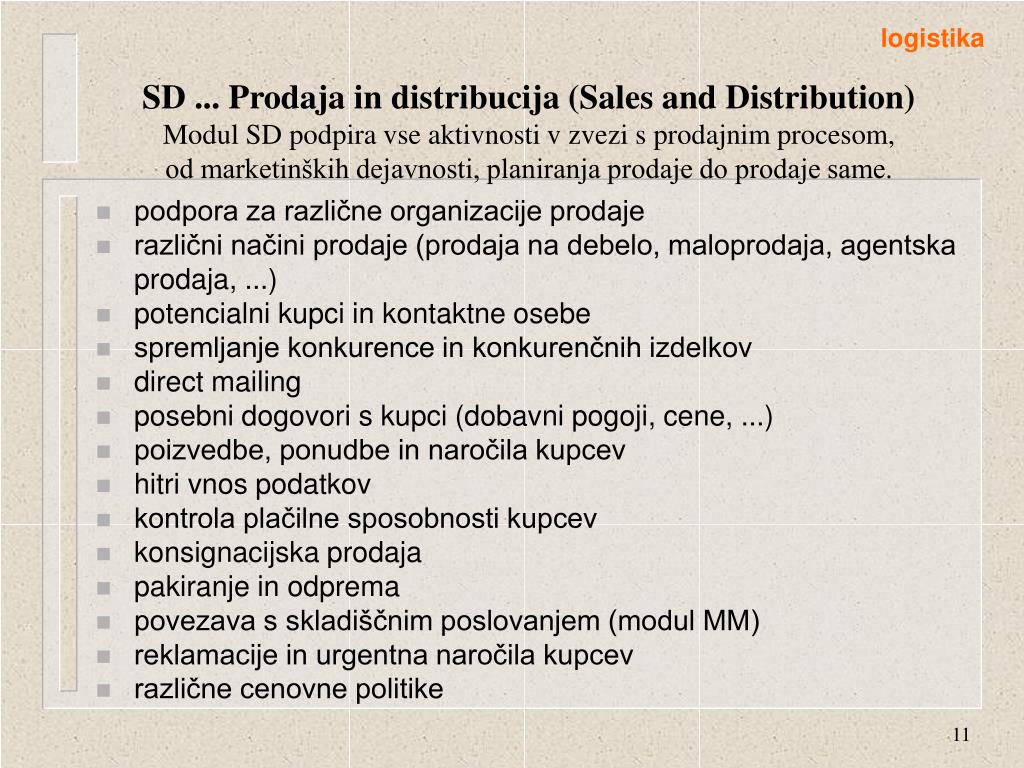 logistika

SD ... Prodaja in distribucija (Sales and Distribution)
Modul SD podpira vse aktivnosti v zvezi s prodajnim procesom, od marketinških dejavnosti, planiranja prodaje do prodaje same.

- podpora za različne organizacije prodaje
- različni načini prodaje (prodaja na debelo, maloprodaja, agentska prodaja, ...)
- potencialni kupci in kontaktne osebe
- spremljanje konkurence in konkurenčnih izdelkov
- direct mailing
- posebni dogovori s kupci (dobavni pogoji, cene, ...)
- poizvedbe, ponudbe in naročila kupcev
- hitri vnos podatkov
- kontrola plačilne sposobnosti kupcev
- konsignacijska prodaja
- pakiranje in odprema
- povezava s skladiščnim poslovanjem (modul MM)
- reklamacije in urgentna naročila kupcev
- različne cenovne politike

11